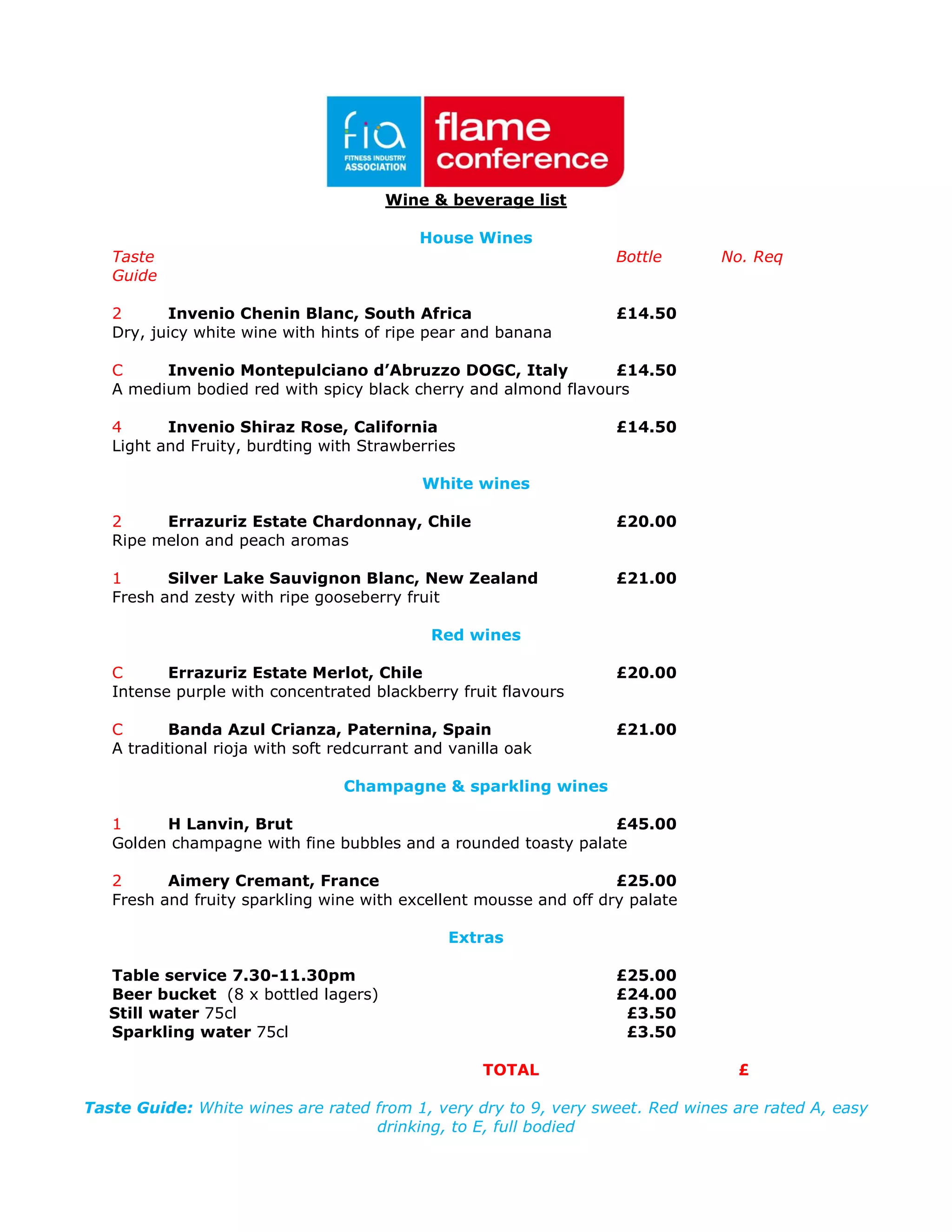 fia
FITNESS INDUSTRY ASSOCIATION

flame conference

Wine & beverage list

House Wines

Taste Guide　　Bottle　　No. Req

2　Invenio Chenin Blanc, South Africa　£14.50
Dry, juicy white wine with hints of ripe pear and banana

C　Invenio Montepulciano d'Abruzzo DOGC, Italy　£14.50
A medium bodied red with spicy black cherry and almond flavours

4　Invenio Shiraz Rose, California　£14.50
Light and Fruity, burdting with Strawberries

White wines

2　Errazuriz Estate Chardonnay, Chile　£20.00
Ripe melon and peach aromas

1　Silver Lake Sauvignon Blanc, New Zealand　£21.00
Fresh and zesty with ripe gooseberry fruit

Red wines

C　Errazuriz Estate Merlot, Chile　£20.00
Intense purple with concentrated blackberry fruit flavours

C　Banda Azul Crianza, Paternina, Spain　£21.00
A traditional rioja with soft redcurrant and vanilla oak

Champagne & sparkling wines

1　H Lanvin, Brut　£45.00
Golden champagne with fine bubbles and a rounded toasty palate

2　Aimery Cremant, France　£25.00
Fresh and fruity sparkling wine with excellent mousse and off dry palate

Extras

Table service 7.30-11.30pm　£25.00
Beer bucket (8 x bottled lagers)　£24.00
Still water 75cl　£3.50
Sparkling water 75cl　£3.50

TOTAL　£

Taste Guide: White wines are rated from 1, very dry to 9, very sweet. Red wines are rated A, easy drinking, to E, full bodied